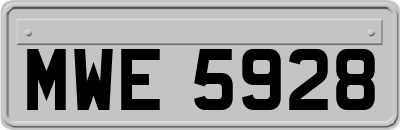 MWE 5928